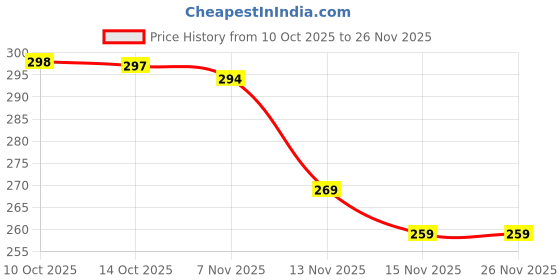 CheapestInIndia.com

Price History from 10 Oct 2025 to 26 Nov 2025

300
295
290
285
280
275
270
265
260
255

298
297
294
269
259
259

10 Oct 2025
14 Oct 2025
7 Nov 2025
13 Nov 2025
15 Nov 2025
26 Nov 2025